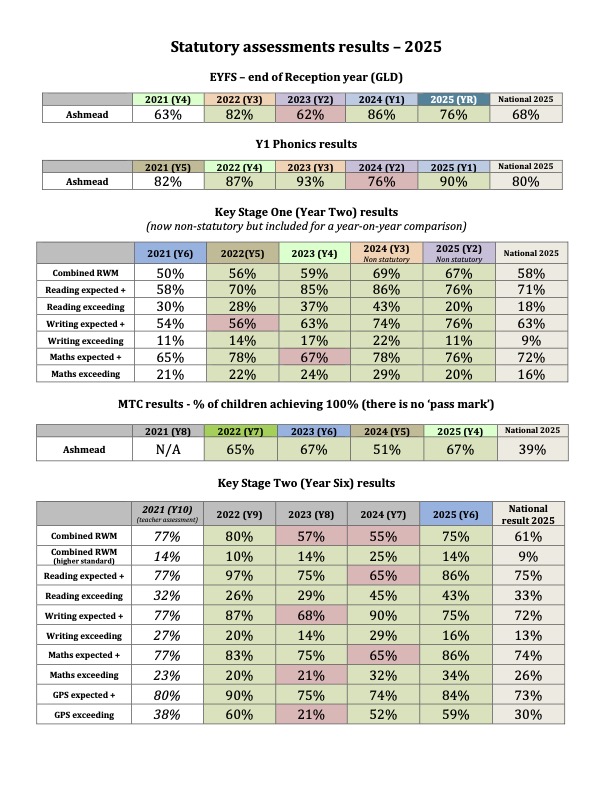 Statutory assessments results – 2025

EYFS – end of Reception year (GLD)

| | 2021 (Y4) | 2022 (Y3) | 2023 (Y2) | 2024 (Y1) | 2025 (YR) | National 2025 |
|---|---|---|---|---|---|---|
| Ashmead | 63% | 82% | 62% | 86% | 76% | 68% |

Y1 Phonics results

| | 2021 (Y5) | 2022 (Y4) | 2023 (Y3) | 2024 (Y2) | 2025 (Y1) | National 2025 |
|---|---|---|---|---|---|---|
| Ashmead | 82% | 87% | 93% | 76% | 90% | 80% |

Key Stage One (Year Two) results
(now non-statutory but included for a year-on-year comparison)

| | 2021 (Y6) | 2022(Y5) | 2023 (Y4) | 2024 (Y3) Non statutory | 2025 (Y2) Non statutory | National 2025 |
|---|---|---|---|---|---|---|
| Combined RWM | 50% | 56% | 59% | 69% | 67% | 58% |
| Reading expected + | 58% | 70% | 85% | 86% | 76% | 71% |
| Reading exceeding | 30% | 28% | 37% | 43% | 20% | 18% |
| Writing expected + | 54% | 56% | 63% | 74% | 76% | 63% |
| Writing exceeding | 11% | 14% | 17% | 22% | 11% | 9% |
| Maths expected + | 65% | 78% | 67% | 78% | 76% | 72% |
| Maths exceeding | 21% | 22% | 24% | 29% | 20% | 16% |

MTC results - % of children achieving 100% (there is no 'pass mark')

| | 2021 (Y8) | 2022 (Y7) | 2023 (Y6) | 2024 (Y5) | 2025 (Y4) | National 2025 |
|---|---|---|---|---|---|---|
| Ashmead | N/A | 65% | 67% | 51% | 67% | 39% |

Key Stage Two (Year Six) results

| | 2021 (Y10) (teacher assessment) | 2022 (Y9) | 2023 (Y8) | 2024 (Y7) | 2025 (Y6) | National result 2025 |
|---|---|---|---|---|---|---|
| Combined RWM | 77% | 80% | 57% | 55% | 75% | 61% |
| Combined RWM (higher standard) | 14% | 10% | 14% | 25% | 14% | 9% |
| Reading expected + | 77% | 97% | 75% | 65% | 86% | 75% |
| Reading exceeding | 32% | 26% | 29% | 45% | 43% | 33% |
| Writing expected + | 77% | 87% | 68% | 90% | 75% | 72% |
| Writing exceeding | 27% | 20% | 14% | 29% | 16% | 13% |
| Maths expected + | 77% | 83% | 75% | 65% | 86% | 74% |
| Maths exceeding | 23% | 20% | 21% | 32% | 34% | 26% |
| GPS expected + | 80% | 90% | 75% | 74% | 84% | 73% |
| GPS exceeding | 38% | 60% | 21% | 52% | 59% | 30% |